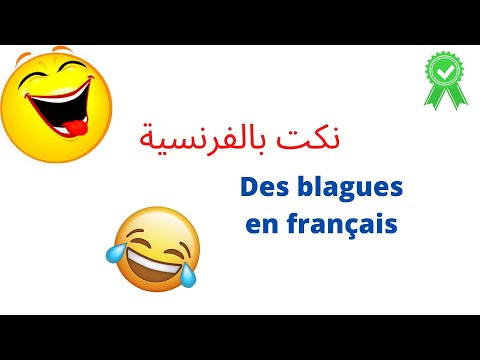 نكت بالفرنسية

Des blagues en français